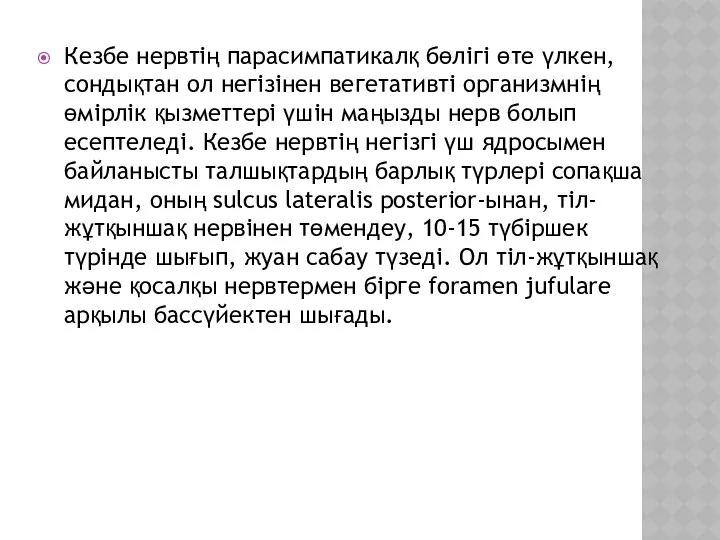 Кезбе нервтің парасимпатикалқ бөлігі өте үлкен, сондықтан ол негізінен вегетативті организмнің өмірлік қызметтері үшін маңызды нерв болып есептеледі. Кезбе нервтің негізгі үш ядросымен байланысты талшықтардың барлық түрлері сопақша мидан, оның sulcus lateralis posterior-ынан, тіл-жұтқыншақ нервінен төмендеу, 10-15 түбіршек түрінде шығып, жуан сабау түзеді. Ол тіл-жұтқыншақ және қосалқы нервтермен бірге foramen jufulare арқылы бассүйектен шығады.